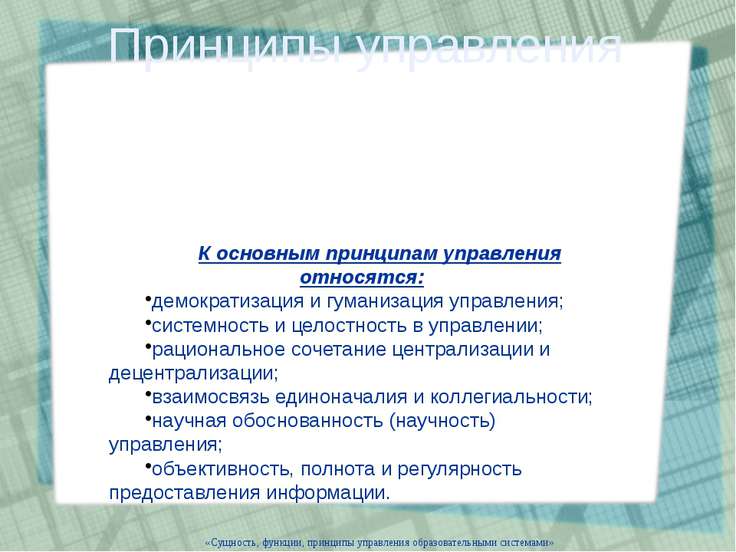 Принципы управления

К основным принципам управления относятся:

•демократизация и гуманизация управления;

•системность и целостность в управлении;

•рациональное сочетание централизации и децентрализации;

•взаимосвязь единоначалия и коллегиальности;

•научная обоснованность (научность) управления;

•объективность, полнота и регулярность предоставления информации.

«Сущность, функции, принципы управления образовательными системами»